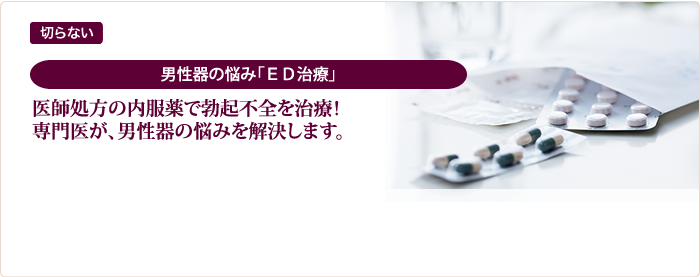 切らない

男性器の悩み「ＥＤ治療」

医師処方の内服薬で勃起不全を治療！
専門医が、男性器の悩みを解決します。